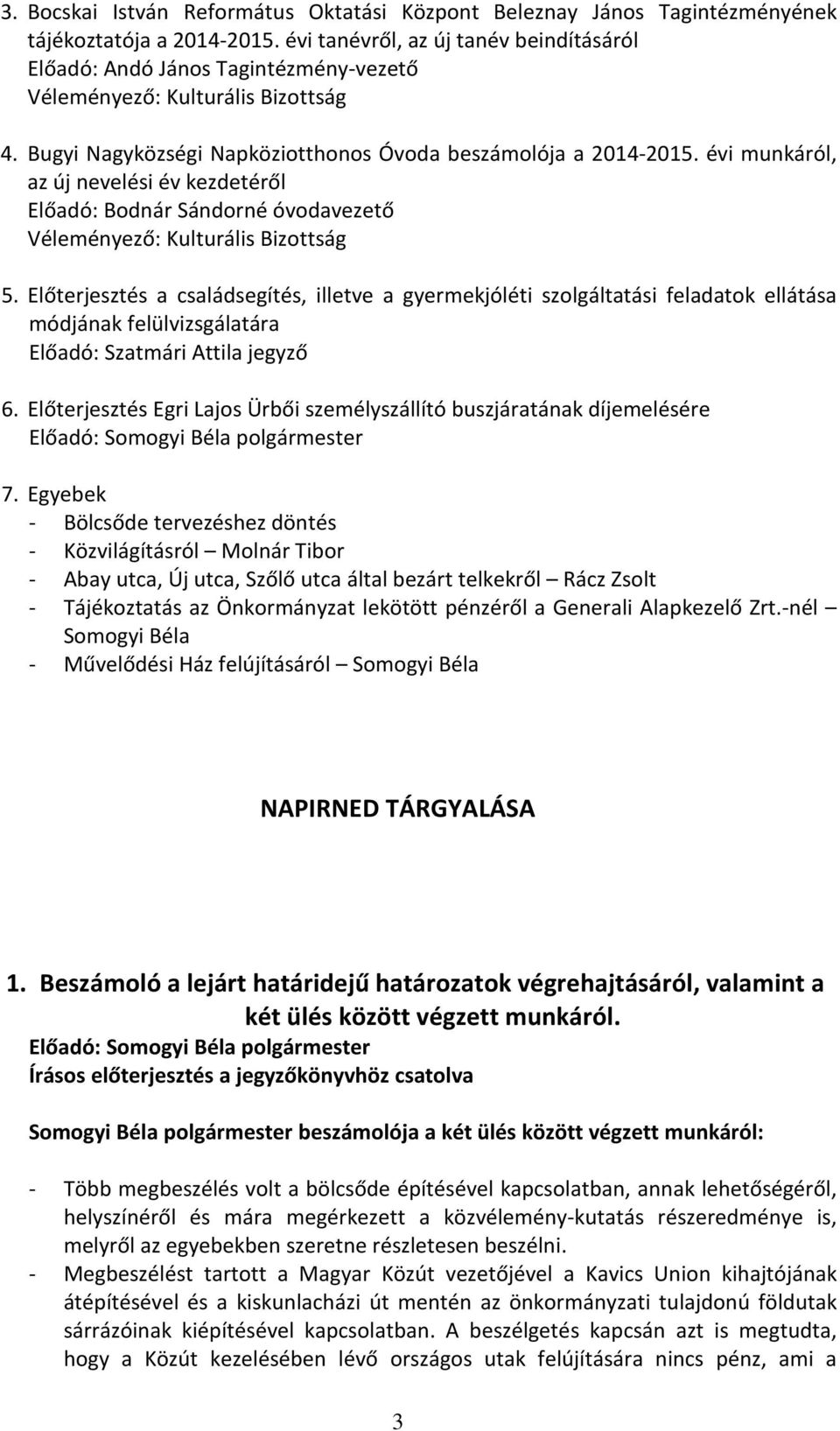 3. Bocskai István Református Oktatási Központ Beleznay János Tagintézményének tájékoztatója a 2014-2015. évi tanévről, az új tanév beindításáról
Előadó: Andó János Tagintézmény-vezető
Véleményező: Kulturális Bizottság

4. Bugyi Nagyközségi Napköziotthonos Óvoda beszámolója a 2014-2015. évi munkáról, az új nevelési év kezdetéről
Előadó: Bodnár Sándorné óvodavezető
Véleményező: Kulturális Bizottság

5. Előterjesztés a családsegítés, illetve a gyermekjóléti szolgáltatási feladatok ellátása módjának felülvizsgálatára
Előadó: Szatmári Attila jegyző

6. Előterjesztés Egri Lajos Ürbői személyszállító buszjáratának díjemelésére
Előadó: Somogyi Béla polgármester

7. Egyebek
- Bölcsőde tervezéshez döntés
- Közvilágításról – Molnár Tibor
- Abay utca, Új utca, Szőlő utca által bezárt telkekről – Rácz Zsolt
- Tájékoztatás az Önkormányzat lekötött pénzéről a Generali Alapkezelő Zrt.-nél – Somogyi Béla
- Művelődési Ház felújításáról – Somogyi Béla

NAPIRNED TÁRGYALÁSA

1. Beszámoló a lejárt határidejű határozatok végrehajtásáról, valamint a két ülés között végzett munkáról.
Előadó: Somogyi Béla polgármester
Írásos előterjesztés a jegyzőkönyvhöz csatolva

Somogyi Béla polgármester beszámolója a két ülés között végzett munkáról:

- Több megbeszélés volt a bölcsőde építésével kapcsolatban, annak lehetőségéről, helyszínéről és mára megérkezett a közvélemény-kutatás részeredménye is, melyről az egyebekben szeretne részletesen beszélni.
- Megbeszélést tartott a Magyar Közút vezetőjével a Kavics Union kihajtójának átépítésével és a kiskunlacházi út mentén az önkormányzati tulajdonú földutak sárrázóinak kiépítésével kapcsolatban. A beszélgetés kapcsán azt is megtudta, hogy a Közút kezelésében lévő országos utak felújítására nincs pénz, ami a

3